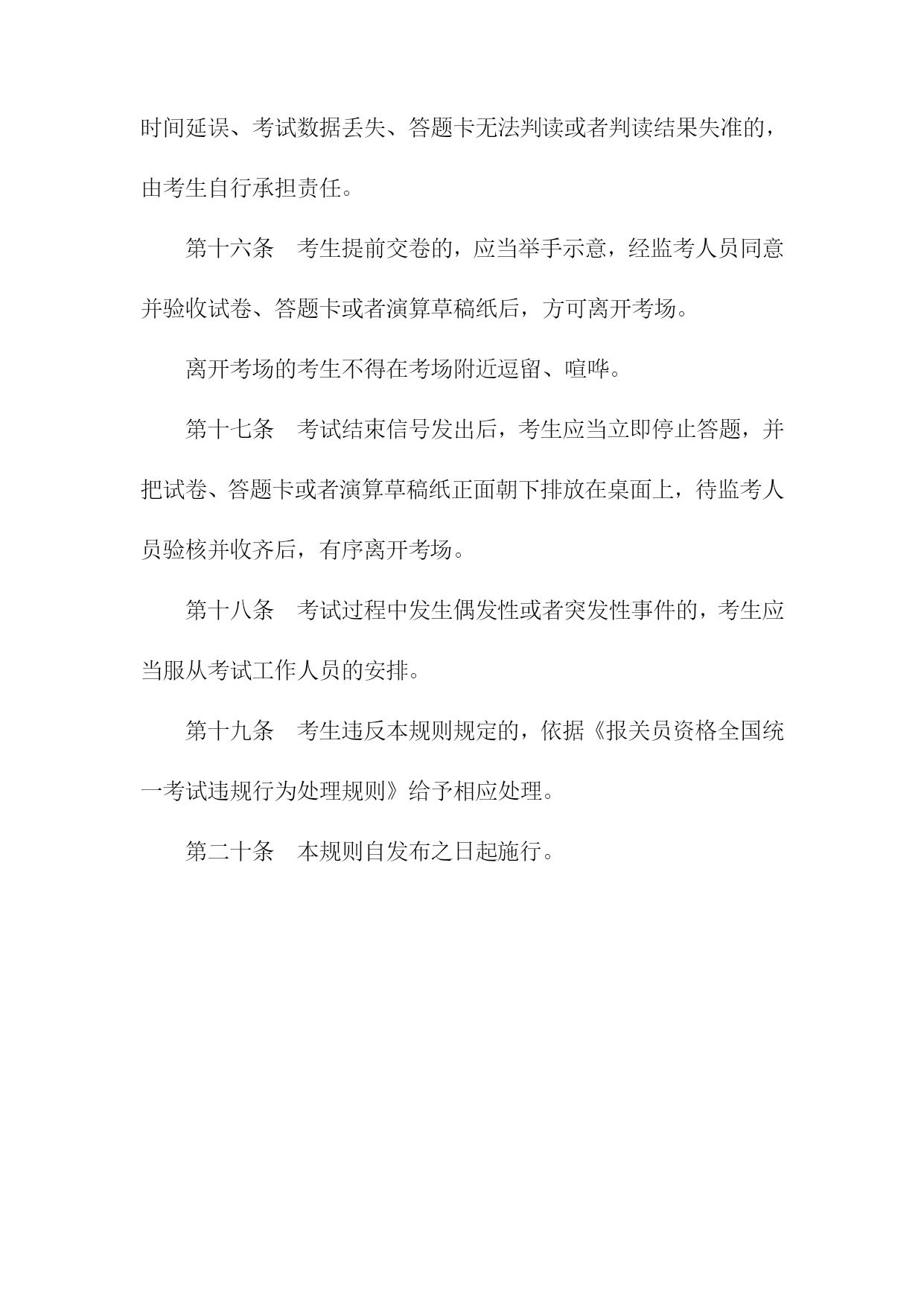 时间延误、考试数据丢失、答题卡无法判读或者判读结果失准的，由考生自行承担责任。

第十六条　考生提前交卷的，应当举手示意，经监考人员同意并验收试卷、答题卡或者演算草稿纸后，方可离开考场。

离开考场的考生不得在考场附近逗留、喧哗。

第十七条　考试结束信号发出后，考生应当立即停止答题，并把试卷、答题卡或者演算草稿纸正面朝下排放在桌面上，待监考人员验核并收齐后，有序离开考场。

第十八条　考试过程中发生偶发性或者突发性事件的，考生应当服从考试工作人员的安排。

第十九条　考生违反本规则规定的，依据《报关员资格全国统一考试违规行为处理规则》给予相应处理。

第二十条　本规则自发布之日起施行。